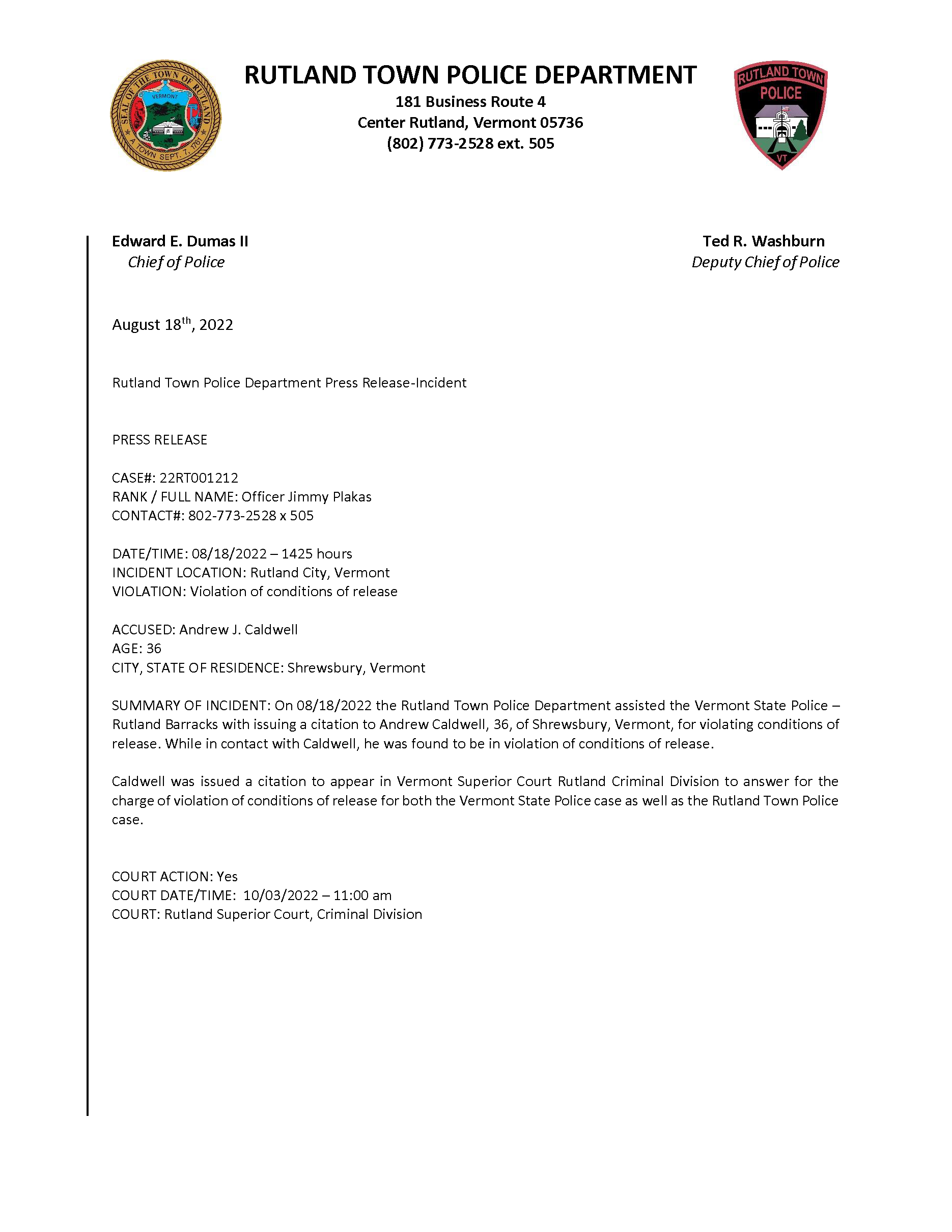 SEAL OF THE TOWN OF RUTLAND
VERMONT
A TOWN SEPT. 7, 1761

RUTLAND TOWN POLICE DEPARTMENT
181 Business Route 4
Center Rutland, Vermont 05736
(802) 773-2528 ext. 505

RUTLAND TOWN
POLICE
VT

Edward E. Dumas II
Chief of Police

Ted R. Washburn
Deputy Chief of Police

August 18$^{th}$, 2022

Rutland Town Police Department Press Release-Incident

PRESS RELEASE

CASE#: 22RT001212
RANK / FULL NAME: Officer Jimmy Plakas
CONTACT#: 802-773-2528 x 505

DATE/TIME: 08/18/2022 – 1425 hours
INCIDENT LOCATION: Rutland City, Vermont
VIOLATION: Violation of conditions of release

ACCUSED: Andrew J. Caldwell
AGE: 36
CITY, STATE OF RESIDENCE: Shrewsbury, Vermont

SUMMARY OF INCIDENT: On 08/18/2022 the Rutland Town Police Department assisted the Vermont State Police – Rutland Barracks with issuing a citation to Andrew Caldwell, 36, of Shrewsbury, Vermont, for violating conditions of release. While in contact with Caldwell, he was found to be in violation of conditions of release.

Caldwell was issued a citation to appear in Vermont Superior Court Rutland Criminal Division to answer for the charge of violation of conditions of release for both the Vermont State Police case as well as the Rutland Town Police case.

COURT ACTION: Yes
COURT DATE/TIME: 10/03/2022 – 11:00 am
COURT: Rutland Superior Court, Criminal Division